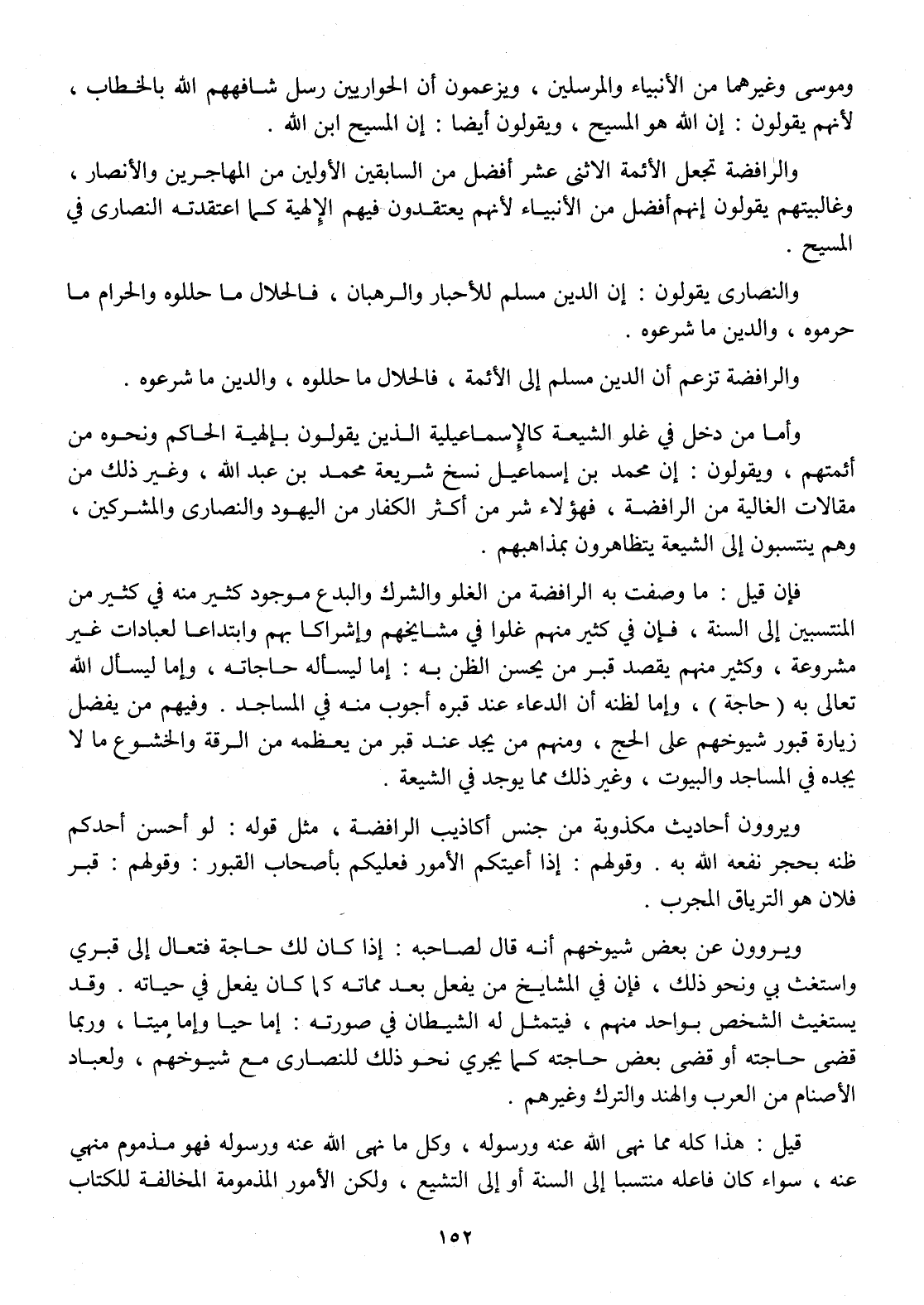 وموسى وغيرهما من الأنبياء والمرسلين ، ويزعمون أن الحواريين رسل شافههم الله بالخطاب ، لأنهم يقولون : إن الله هو المسيح ، ويقولون أيضا : إن المسيح ابن الله .

والرافضة تجعل الأئمة الاثنى عشر أفضل من السابقين الأولين من المهاجرين والأنصار ، وغالبيتهم يقولون إنهم أفضل من الأنبياء لأنهم يعتقدون فيهم الإلهية كما اعتقدته النصارى في المسيح .

والنصارى يقولون : إن الدين مسلم للأحبار والرهبان ، فالحلال ما حللوه والحرام ما حرموه ، والدين ما شرعوه .

والرافضة تزعم أن الدين مسلم إلى الأئمة ، فالحلال ما حللوه ، والدين ما شرعوه .

وأما من دخل في غلو الشيعة كالإسماعيلية الذين يقولون بإلهية الحاكم ونحوه من أئمتهم ، ويقولون : إن محمد بن إسماعيل نسخ شريعة محمد بن عبد الله ، وغير ذلك من مقالات الغالية من الرافضة ، فهؤلاء شر من أكثر الكفار من اليهود والنصارى والمشركين ، وهم ينتسبون إلى الشيعة يتظاهرون بمذاهبهم .

فإن قيل : ما وصفت به الرافضة من الغلو والشرك والبدع موجود كثير منه في كثير من المنتسبين إلى السنة ، فإن في كثير منهم غلوا في مشايخهم وإشراكا بهم وابتداعا لعبادات غير مشروعة ، وكثير منهم يقصد قبر من يحسن الظن به : إما ليسأله حاجاته ، وإما ليسأل الله تعالى به ( حاجة ) ، وإما لظنه أن الدعاء عند قبره أجوب منه في المساجد . وفيهم من يفضل زيارة قبور شيوخهم على الحج ، ومنهم من يجد عند قبر من يعظمه من الرقة والخشوع ما لا يجده في المساجد والبيوت ، وغير ذلك مما يوجد في الشيعة .

ويروون أحاديث مكذوبة من جنس أكاذيب الرافضة ، مثل قوله : لو أحسن أحدكم ظنه بحجر نفعه الله به . وقولهم : إذا أعيتكم الأمور فعليكم بأصحاب القبور : وقولهم : قبر فلان هو الترياق المجرب .

ويروون عن بعض شيوخهم أنه قال لصاحبه : إذا كان لك حاجة فتعال إلى قبري واستغث بي ونحو ذلك ، فإن في المشايخ من يفعل بعد مماته كما كان يفعل في حياته . وقد يستغيث الشخص بواحد منهم ، فيتمثل له الشيطان في صورته : إما حيا وإما ميتا ، وربما قضى حاجته أو قضى بعض حاجته كما يجري نحو ذلك للنصارى مع شيوخهم ، ولعباد الأصنام من العرب والهند والترك وغيرهم .

قيل : هذا كله مما نهى الله عنه ورسوله ، وكل ما نهى الله عنه ورسوله فهو مذموم منهي عنه ، سواء كان فاعله منتسبا إلى السنة أو إلى التشيع ، ولكن الأمور المذمومة المخالفة للكتاب

١٥٢